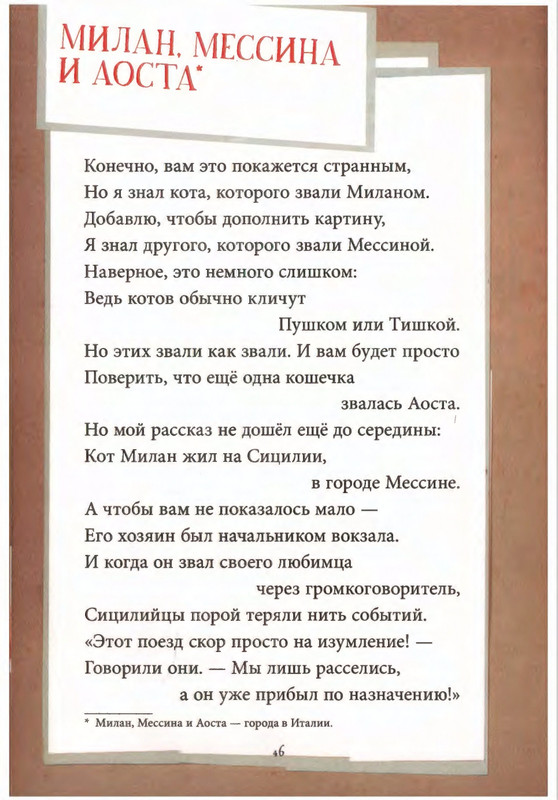 МИЛАН, МЕССИНА И АОСТА*

Конечно, вам это покажется странным,
Но я знал кота, которого звали Миланом.
Добавлю, чтобы дополнить картину,
Я знал другого, которого звали Мессиной.
Наверное, это немного слишком:
Ведь котов обычно кличут
Пушком или Тишкой.
Но этих звали как звали. И вам будет просто
Поверить, что ещё одна кошечка
звалась Аоста.
Но мой рассказ не дошёл ещё до середины:
Кот Милан жил на Сицилии,
в городе Мессине.
А чтобы вам не показалось мало —
Его хозяин был начальником вокзала.
И когда он звал своего любимца
через громкоговоритель,
Сицилийцы порой теряли нить событий.
«Этот поезд скор просто на изумление! —
Говорили они. — Мы лишь расселись,
а он уже прибыл по назначению!»

* Милан, Мессина и Аоста — города в Италии.

46